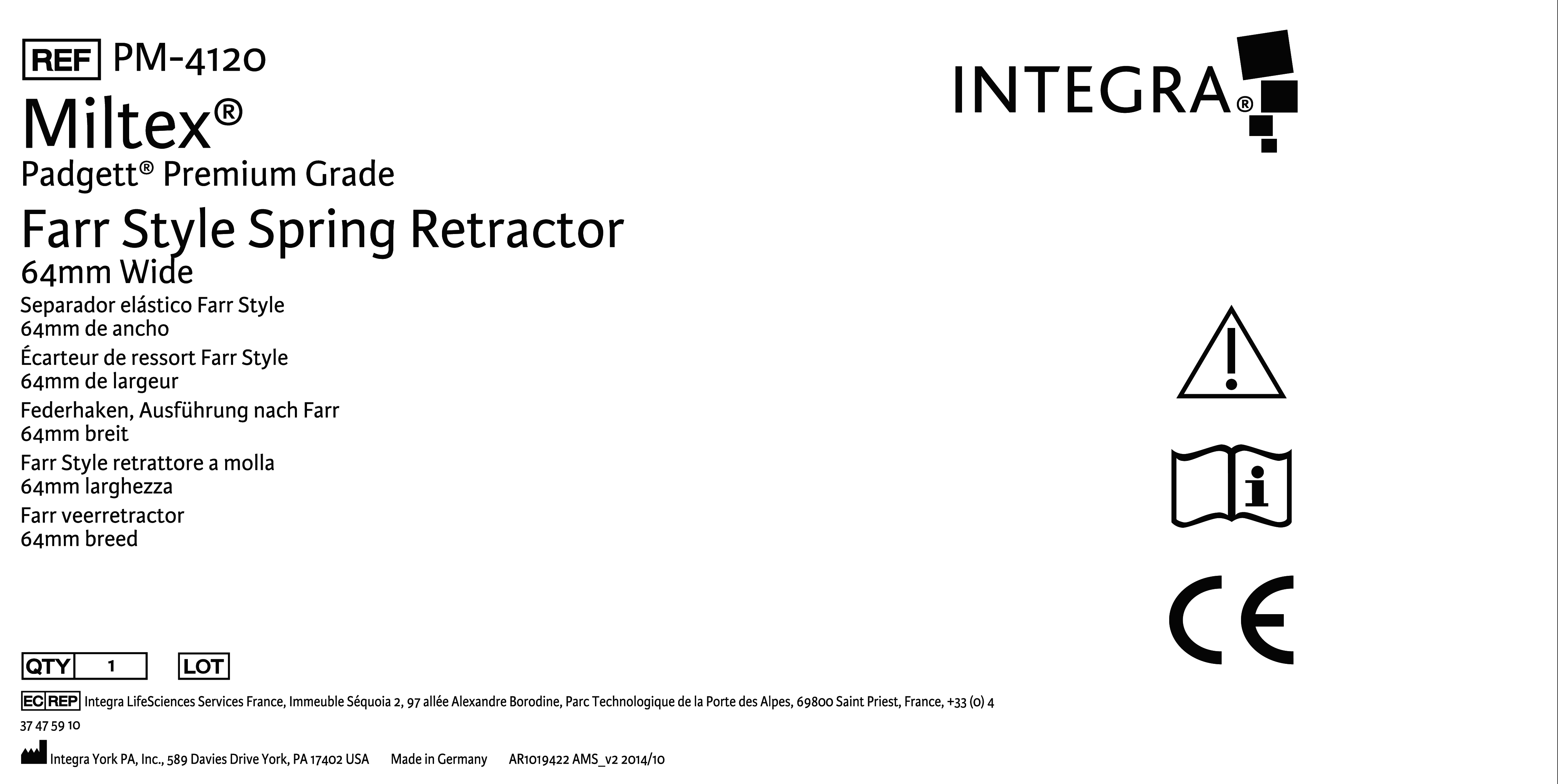 REF PM-4120

INTEGRA®

Miltex®

Padgett® Premium Grade

Farr Style Spring Retractor

64mm Wide

Separador elástico Farr Style
64mm de ancho

Écarteur de ressort Farr Style
64mm de largeur

Federhaken, Ausführung nach Farr
64mm breit

Farr Style retrattore a molla
64mm larghezza

Farr veerretractor
64mm breed

CE

QTY 1 LOT

EC REP Integra LifeSciences Services France, Immeuble Séquoia 2, 97 allée Alexandre Borodine, Parc Technologique de la Porte des Alpes, 69800 Saint Priest, France, +33 (0) 4 37 47 59 10

Integra York PA, Inc., 589 Davies Drive York, PA 17402 USA Made in Germany AR1019422 AMS_v2 2014/10